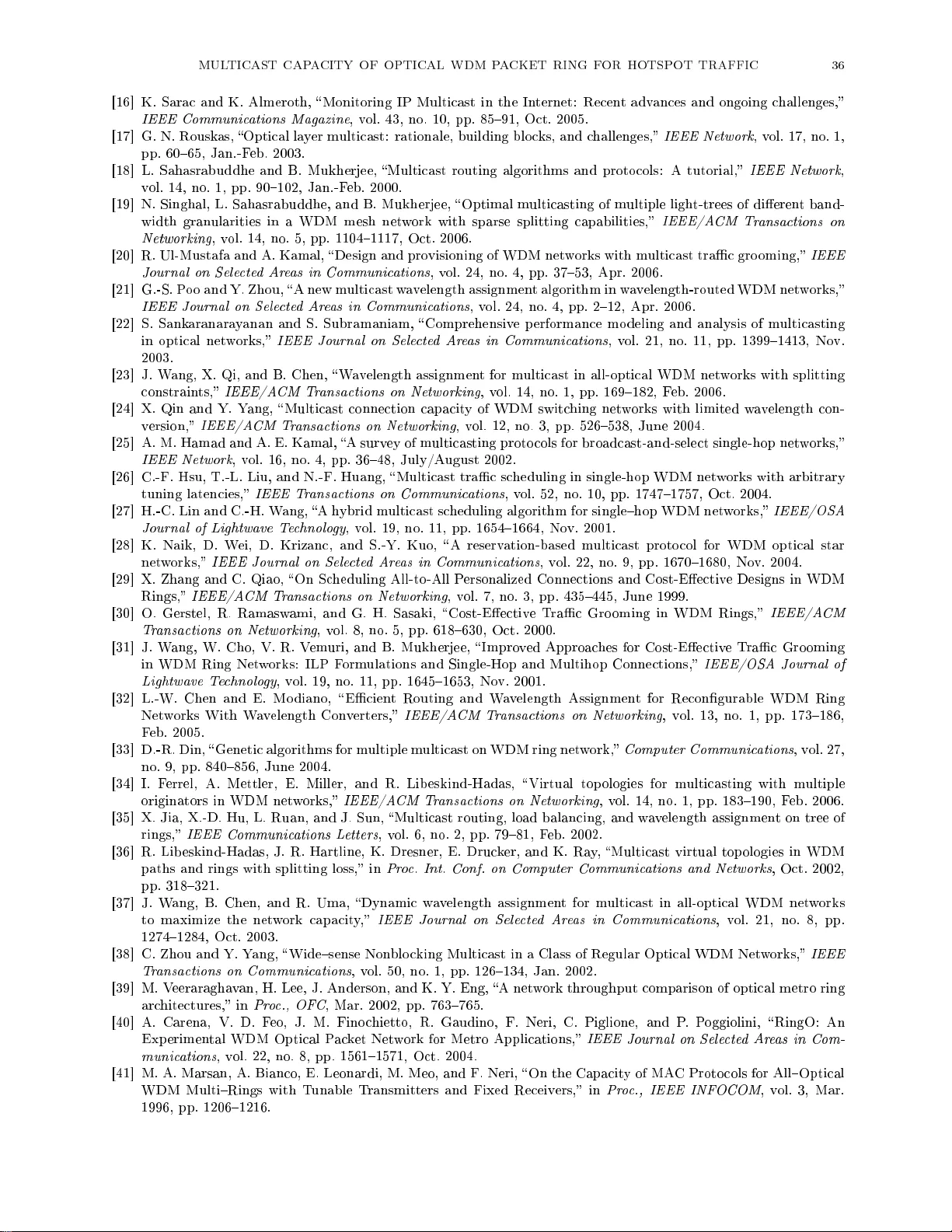 MULTICAST CAPACITY OF OPTICAL WDM PACKET RING FOR HOTSPOT TRAFFIC 36

[16] K. Sarac and K. Almeroth, "Monitoring IP Multicast in the Internet: Recent advances and ongoing challenges," IEEE Communications Magazine, vol. 43, no. 10, pp. 85–91, Oct. 2005.

[17] G. N. Rouskas, "Optical layer multicast: rationale, building blocks, and challenges," IEEE Network, vol. 17, no. 1, pp. 60–65, Jan.-Feb. 2003.

[18] L. Sahasrabuddhe and B. Mukherjee, "Multicast routing algorithms and protocols: A tutorial," IEEE Network, vol. 14, no. 1, pp. 90–102, Jan.-Feb. 2000.

[19] N. Singhal, L. Sahasrabuddhe, and B. Mukherjee, "Optimal multicasting of multiple light-trees of different bandwidth granularities in a WDM mesh network with sparse splitting capabilities," IEEE/ACM Transactions on Networking, vol. 14, no. 5, pp. 1104–1117, Oct. 2006.

[20] R. Ul-Mustafa and A. Kamal, "Design and provisioning of WDM networks with multicast traffic grooming," IEEE Journal on Selected Areas in Communications, vol. 24, no. 4, pp. 37–53, Apr. 2006.

[21] G.-S. Poo and Y. Zhou, "A new multicast wavelength assignment algorithm in wavelength-routed WDM networks," IEEE Journal on Selected Areas in Communications, vol. 24, no. 4, pp. 2–12, Apr. 2006.

[22] S. Sankaranarayanan and S. Subramaniam, "Comprehensive performance modeling and analysis of multicasting in optical networks," IEEE Journal on Selected Areas in Communications, vol. 21, no. 11, pp. 1399–1413, Nov. 2003.

[23] J. Wang, X. Qi, and B. Chen, "Wavelength assignment for multicast in all-optical WDM networks with splitting constraints," IEEE/ACM Transactions on Networking, vol. 14, no. 1, pp. 169–182, Feb. 2006.

[24] X. Qin and Y. Yang, "Multicast connection capacity of WDM switching networks with limited wavelength conversion," IEEE/ACM Transactions on Networking, vol. 12, no. 3, pp. 526–538, June 2004.

[25] A. M. Hamad and A. E. Kamal, "A survey of multicasting protocols for broadcast-and-select single-hop networks," IEEE Network, vol. 16, no. 4, pp. 36–48, July/August 2002.

[26] C.-F. Hsu, T.-L. Liu, and N.-F. Huang, "Multicast traffic scheduling in single-hop WDM networks with arbitrary tuning latencies," IEEE Transactions on Communications, vol. 52, no. 10, pp. 1747–1757, Oct. 2004.

[27] H.-C. Lin and C.-H. Wang, "A hybrid multicast scheduling algorithm for single–hop WDM networks," IEEE/OSA Journal of Lightwave Technology, vol. 19, no. 11, pp. 1654–1664, Nov. 2001.

[28] K. Naik, D. Wei, D. Krizanc, and S.-Y. Kuo, "A reservation-based multicast protocol for WDM optical star networks," IEEE Journal on Selected Areas in Communications, vol. 22, no. 9, pp. 1670–1680, Nov. 2004.

[29] X. Zhang and C. Qiao, "On Scheduling All-to-All Personalized Connections and Cost-Effective Designs in WDM Rings," IEEE/ACM Transactions on Networking, vol. 7, no. 3, pp. 435–445, June 1999.

[30] O. Gerstel, R. Ramaswami, and G. H. Sasaki, "Cost-Effective Traffic Grooming in WDM Rings," IEEE/ACM Transactions on Networking, vol. 8, no. 5, pp. 618–630, Oct. 2000.

[31] J. Wang, W. Cho, V. R. Vemuri, and B. Mukherjee, "Improved Approaches for Cost-Effective Traffic Grooming in WDM Ring Networks: ILP Formulations and Single-Hop and Multihop Connections," IEEE/OSA Journal of Lightwave Technology, vol. 19, no. 11, pp. 1645–1653, Nov. 2001.

[32] L.-W. Chen and E. Modiano, "Efficient Routing and Wavelength Assignment for Reconfigurable WDM Ring Networks With Wavelength Converters," IEEE/ACM Transactions on Networking, vol. 13, no. 1, pp. 173–186, Feb. 2005.

[33] D.-R. Din, "Genetic algorithms for multiple multicast on WDM ring network," Computer Communications, vol. 27, no. 9, pp. 840–856, June 2004.

[34] I. Ferrel, A. Mettler, E. Miller, and R. Libeskind-Hadas, "Virtual topologies for multicasting with multiple originators in WDM networks," IEEE/ACM Transactions on Networking, vol. 14, no. 1, pp. 183–190, Feb. 2006.

[35] X. Jia, X.-D. Hu, L. Ruan, and J. Sun, "Multicast routing, load balancing, and wavelength assignment on tree of rings," IEEE Communications Letters, vol. 6, no. 2, pp. 79–81, Feb. 2002.

[36] R. Libeskind-Hadas, J. R. Hartline, K. Dresner, E. Drucker, and K. Ray, "Multicast virtual topologies in WDM paths and rings with splitting loss," in Proc. Int. Conf. on Computer Communications and Networks, Oct. 2002, pp. 318–321.

[37] J. Wang, B. Chen, and R. Uma, "Dynamic wavelength assignment for multicast in all-optical WDM networks to maximize the network capacity," IEEE Journal on Selected Areas in Communications, vol. 21, no. 8, pp. 1274–1284, Oct. 2003.

[38] C. Zhou and Y. Yang, "Wide–sense Nonblocking Multicast in a Class of Regular Optical WDM Networks," IEEE Transactions on Communications, vol. 50, no. 1, pp. 126–134, Jan. 2002.

[39] M. Veeraraghavan, H. Lee, J. Anderson, and K. Y. Eng, "A network throughput comparison of optical metro ring architectures," in Proc., OFC, Mar. 2002, pp. 763–765.

[40] A. Carena, V. D. Feo, J. M. Finochietto, R. Gaudino, F. Neri, C. Piglione, and P. Poggiolini, "RingO: An Experimental WDM Optical Packet Network for Metro Applications," IEEE Journal on Selected Areas in Communications, vol. 22, no. 8, pp. 1561–1571, Oct. 2004.

[41] M. A. Marsan, A. Bianco, E. Leonardi, M. Meo, and F. Neri, "On the Capacity of MAC Protocols for All–Optical WDM Multi–Rings with Tunable Transmitters and Fixed Receivers," in Proc., IEEE INFOCOM, vol. 3, Mar. 1996, pp. 1206–1216.